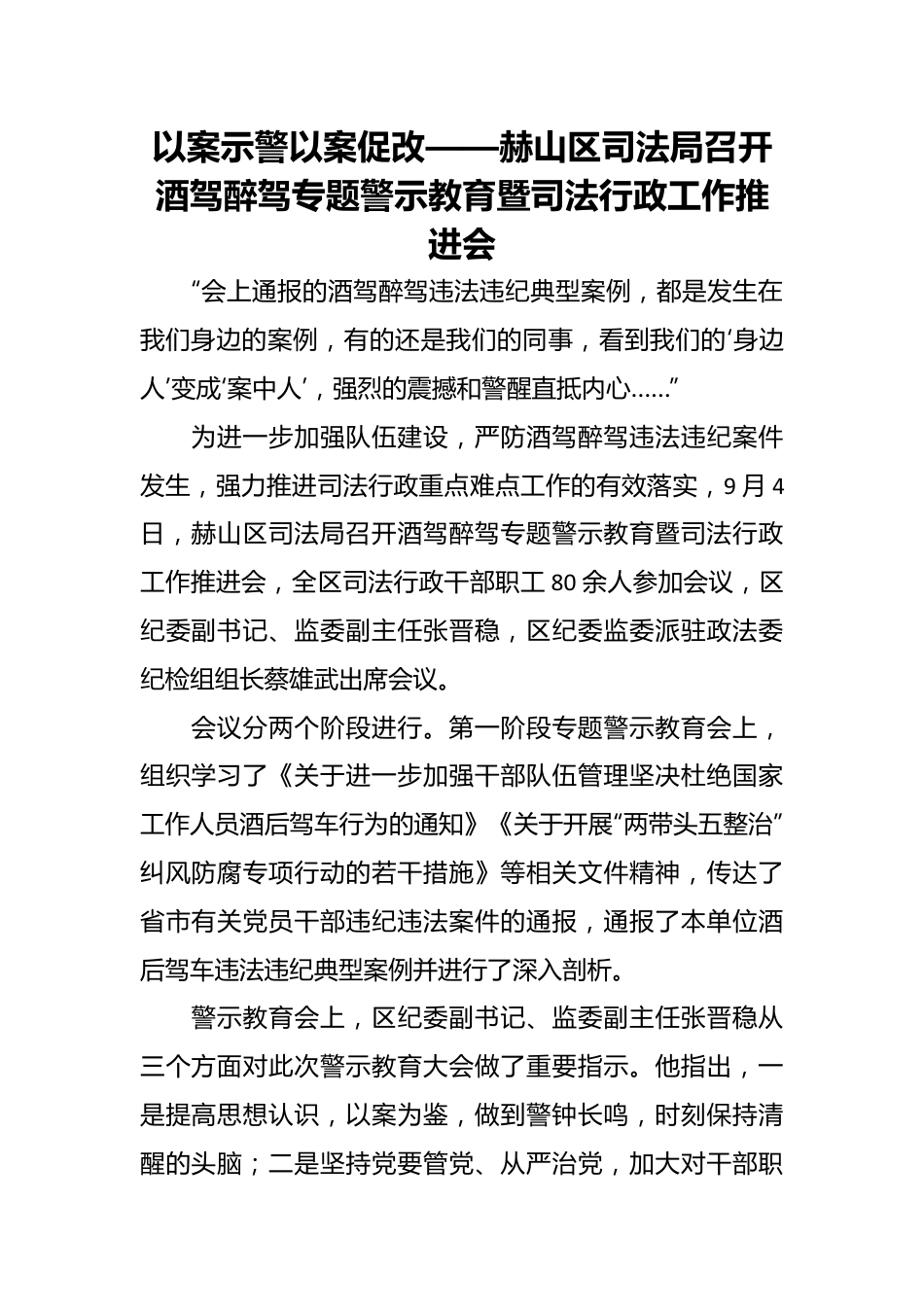 以案示警以案促改——赫山区司法局召开酒驾醉驾专题警示教育暨司法行政工作推进会

“会上通报的酒驾醉驾违法违纪典型案例，都是发生在我们身边的案例，有的还是我们的同事，看到我们的‘身边人’变成‘案中人’，强烈的震撼和警醒直抵内心……”

为进一步加强队伍建设，严防酒驾醉驾违法违纪案件发生，强力推进司法行政重点难点工作的有效落实，9月4日，赫山区司法局召开酒驾醉驾专题警示教育暨司法行政工作推进会，全区司法行政干部职工80余人参加会议，区纪委副书记、监委副主任张晋稳，区纪委监委派驻政法委纪检组组长蔡雄武出席会议。

会议分两个阶段进行。第一阶段专题警示教育会上，组织学习了《关于进一步加强干部队伍管理坚决杜绝国家工作人员酒后驾车行为的通知》《关于开展“两带头五整治”纠风防腐专项行动的若干措施》等相关文件精神，传达了省市有关党员干部违纪违法案件的通报，通报了本单位酒后驾车违法违纪典型案例并进行了深入剖析。

警示教育会上，区纪委副书记、监委副主任张晋稳从三个方面对此次警示教育大会做了重要指示。他指出，一是提高思想认识，以案为鉴，做到警钟长鸣，时刻保持清醒的头脑；二是坚持党要管党、从严治党，加大对干部职